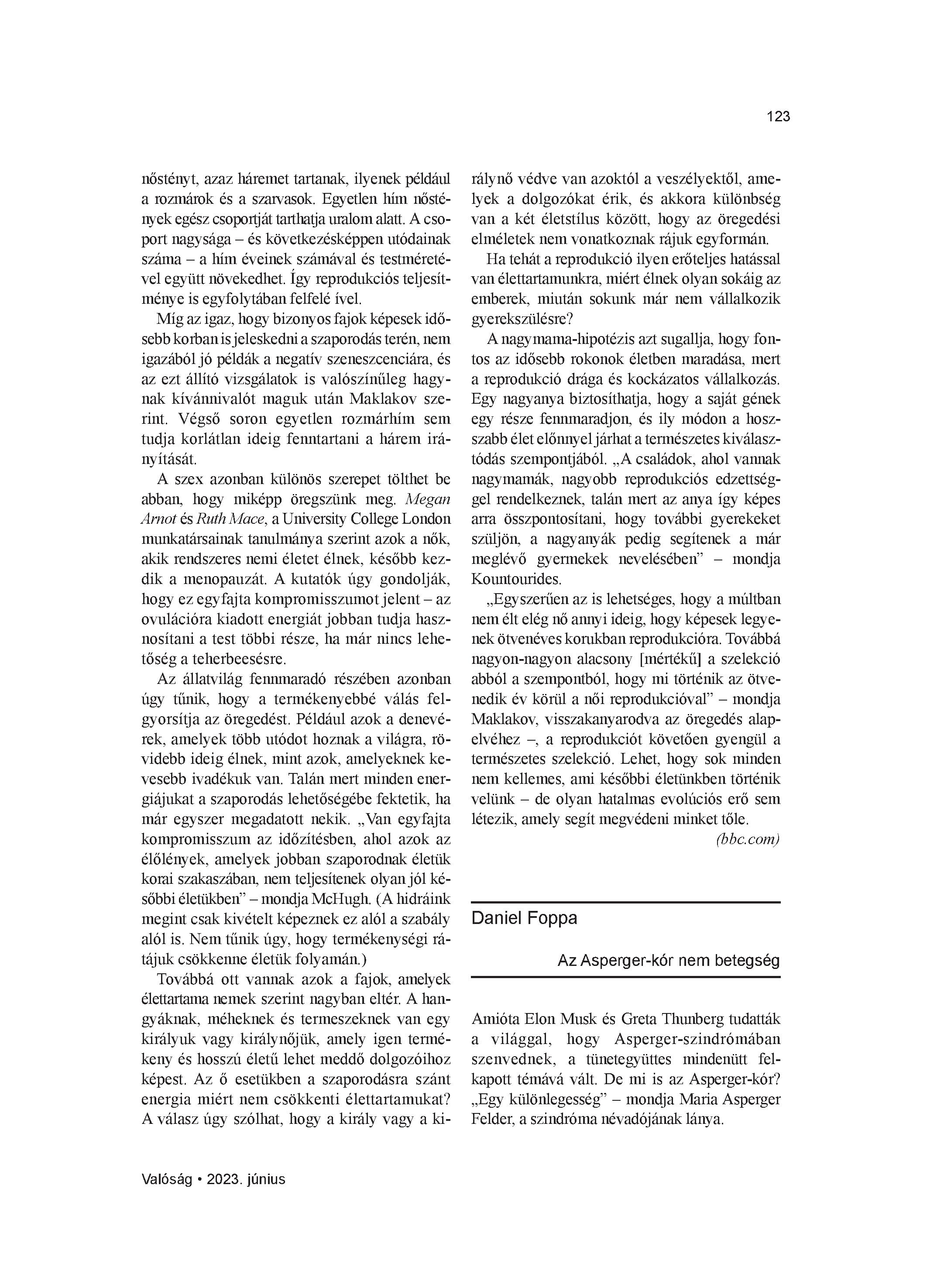 123

nőstényt, azaz háremet tartanak, ilyenek például a rozmárok és a szarvasok. Egyetlen hím nőstények egész csoportját tarthatja uralom alatt. A csoport nagysága – és következésképpen utódainak száma – a hím éveinek számával és testméretével együtt növekedhet. Így reprodukciós teljesítménye is egyfolytában felfelé ível.

Míg az igaz, hogy bizonyos fajok képesek idősebb korban is jeleskedni a szaporodás terén, nem igazából jó példák a negatív szeneszcenciára, és az ezt állító vizsgálatok is valószínűleg hagynak kívánnivalót maguk után Maklakov szerint. Végső soron egyetlen rozmárhím sem tudja korlátlan ideig fenntartani a hárem irányítását.

A szex azonban különös szerepet tölthet be abban, hogy miképp öregszünk meg. Megan Arnot és Ruth Mace, a University College London munkatársainak tanulmánya szerint azok a nők, akik rendszeres nemi életet élnek, később kezdik a menopauzát. A kutatók úgy gondolják, hogy ez egyfajta kompromisszumot jelent – az ovulációra kiadott energiát jobban tudja hasznosítani a test többi része, ha már nincs lehetőség a teherbeesésre.

Az állatvilág fennmaradó részében azonban úgy tűnik, hogy a termékenyebbé válás felgyorsítja az öregedést. Például azok a denevérek, amelyek több utódot hoznak a világra, rövidebb ideig élnek, mint azok, amelyeknek kevesebb ivadékuk van. Talán mert minden energiájukat a szaporodás lehetőségébe fektetik, ha már egyszer megadatott nekik. „Van egyfajta kompromisszum az időzítésben, ahol azok az élőlények, amelyek jobban szaporodnak életük korai szakaszában, nem teljesítenek olyan jól későbbi életükben” – mondja McHugh. (A hidráink megint csak kivételt képeznek ez alól a szabály alól is. Nem tűnik úgy, hogy termékenységi rátájuk csökkenne életük folyamán.)

Továbbá ott vannak azok a fajok, amelyek élettartama nemek szerint nagyban eltér. A hangyáknak, méheknek és termeszeknek van egy királyuk vagy királynőjük, amely igen termékeny és hosszú életű lehet meddő dolgozóihoz képest. Az ő esetükben a szaporodásra szánt energia miért nem csökkenti élettartamukat? A válasz úgy szólhat, hogy a király vagy a királynő védve van azoktól a veszélyektől, amelyek a dolgozókat érik, és akkora különbség van a két életstílus között, hogy az öregedési elméletek nem vonatkoznak rájuk egyformán.

Ha tehát a reprodukció ilyen erőteljes hatással van élettartamunkra, miért élnek olyan sokáig az emberek, miután sokunk már nem vállalkozik gyerekszülésre?

A nagymama-hipotézis azt sugallja, hogy fontos az idősebb rokonok életben maradása, mert a reprodukció drága és kockázatos vállalkozás. Egy nagyanya biztosíthatja, hogy a saját gének egy része fennmaradjon, és ily módon a hosszabb élet előnnyel járhat a természetes kiválasztódás szempontjából. „A családok, ahol vannak nagymamák, nagyobb reprodukciós edzettséggel rendelkeznek, talán mert az anya így képes arra összpontosítani, hogy további gyerekeket szüljön, a nagyanyák pedig segítenek a már meglévő gyermekek nevelésében” – mondja Kountourides.

„Egyszerűen az is lehetséges, hogy a múltban nem élt elég nő annyi ideig, hogy képesek legyenek ötvenéves korukban reprodukcióra. Továbbá nagyon-nagyon alacsony [mértékű] a szelekció abból a szempontból, hogy mi történik az ötvenedik év körül a női reprodukcióval” – mondja Maklakov, visszakanyarodva az öregedés alapelvéhez –, a reprodukciót követően gyengül a természetes szelekció. Lehet, hogy sok minden nem kellemes, ami későbbi életünkben történik velünk – de olyan hatalmas evolúciós erő sem létezik, amely segít megvédeni minket tőle.

(bbc.com)

Daniel Foppa

Az Asperger-kór nem betegség

Amióta Elon Musk és Greta Thunberg tudatták a világgal, hogy Asperger-szindrómában szenvednek, a tünetegyüttes mindenütt felkapott témává vált. De mi is az Asperger-kór? „Egy különlegesség” – mondja Maria Asperger Felder, a szindróma névadójának lánya.

Valóság • 2023. június